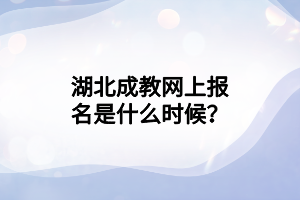 湖北成教网上报名是什么时候?